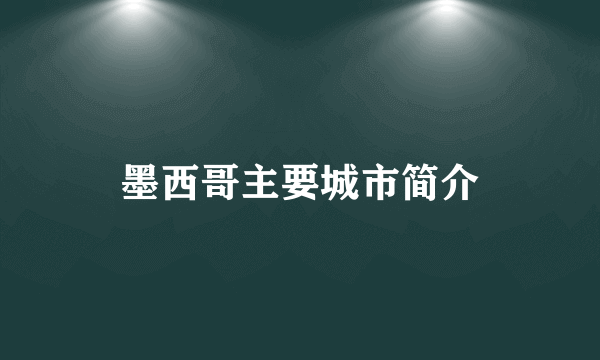 墨西哥主要城市简介